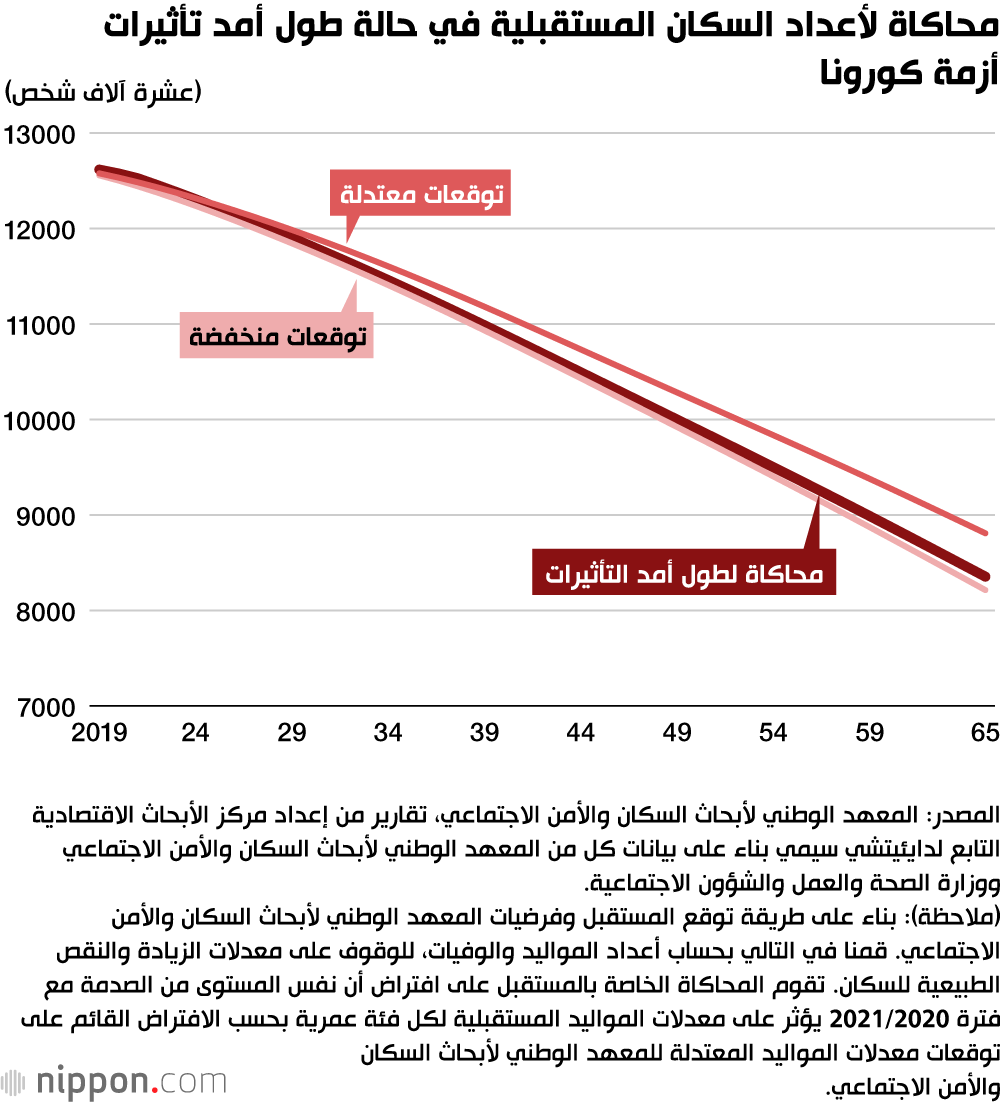 محاكاة لأعداد السكان المستقبلية في حالة طول أمد تأثيرات أزمة كورونا

(عشرة آلاف شخص)

13000
12000
11000
10000
9000
8000
7000

توقعات معتدلة
توقعات منخفضة
محاكاة لطول أمد التأثيرات

2019
24
29
34
39
44
49
54
59
65

المصدر: المعهد الوطني لأبحاث السكان والأمن الاجتماعي، تقارير من إعداد مركز الأبحاث الاقتصادية التابع لدايئيتشي سيمي بناء على بيانات كل من المعهد الوطني لأبحاث السكان والأمن الاجتماعي ووزارة الصحة والعمل والشؤون الاجتماعية.
(ملاحظة): بناء على طريقة توقع المستقبل وفرضيات المعهد الوطني لأبحاث السكان والأمن الاجتماعي. قمنا في التالي بحساب أعداد المواليد والوفيات، للوقوف على معدلات الزيادة والنقص الطبيعية للسكان. تقوم المحاكاة الخاصة بالمستقبل على افتراض أن نفس المستوى من الصدمة مع فترة 2021/2020 يؤثر على معدلات المواليد المستقبلية لكل فئة عمرية بحسب الافتراض القائم على توقعات معدلات المواليد المعتدلة للمعهد الوطني لأبحاث السكان والأمن الاجتماعي.

nippon.com